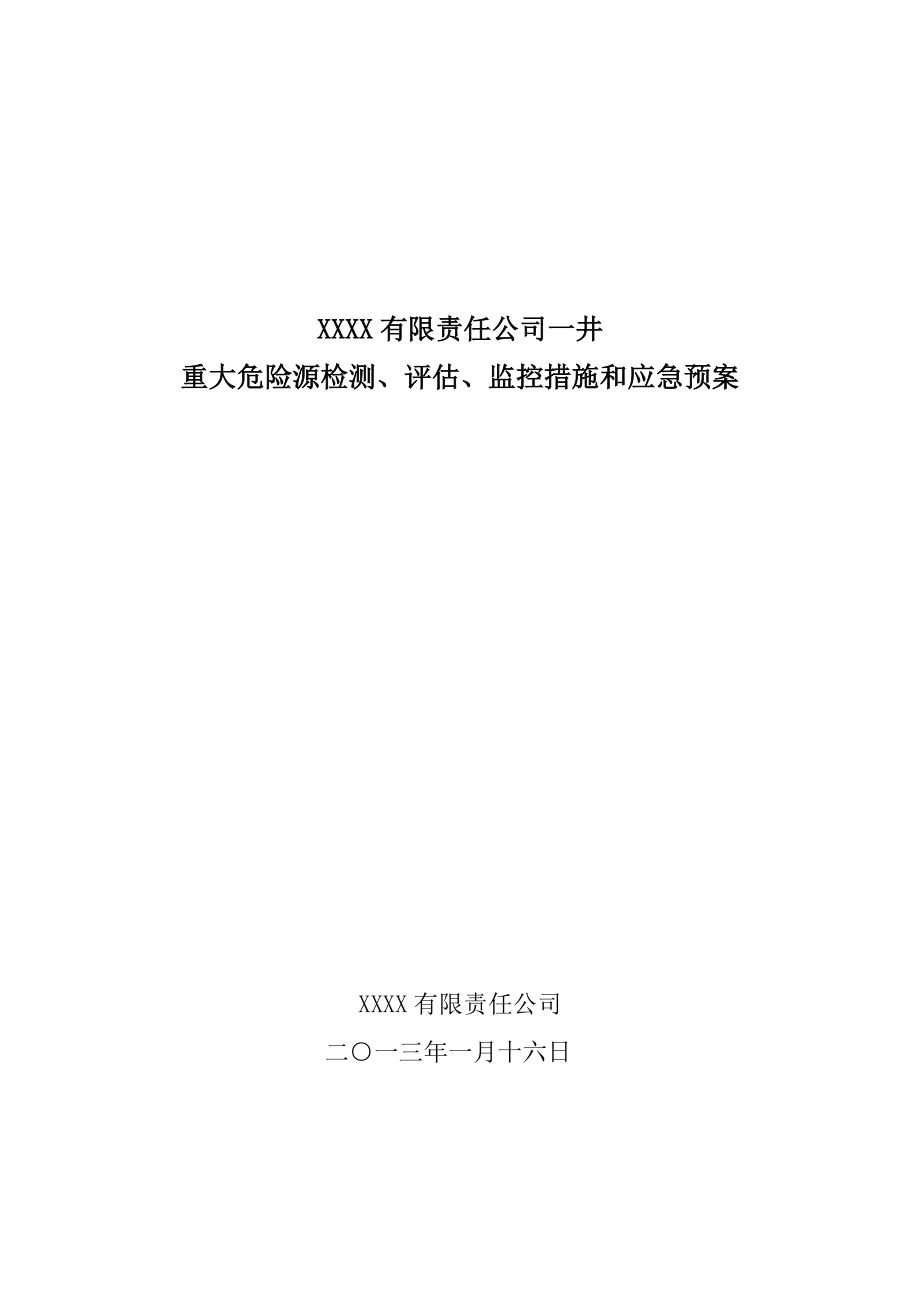 XXXX 有限责任公司一井
重大危险源检测、评估、监控措施和应急预案

XXXX 有限责任公司
二〇一三年一月十六日